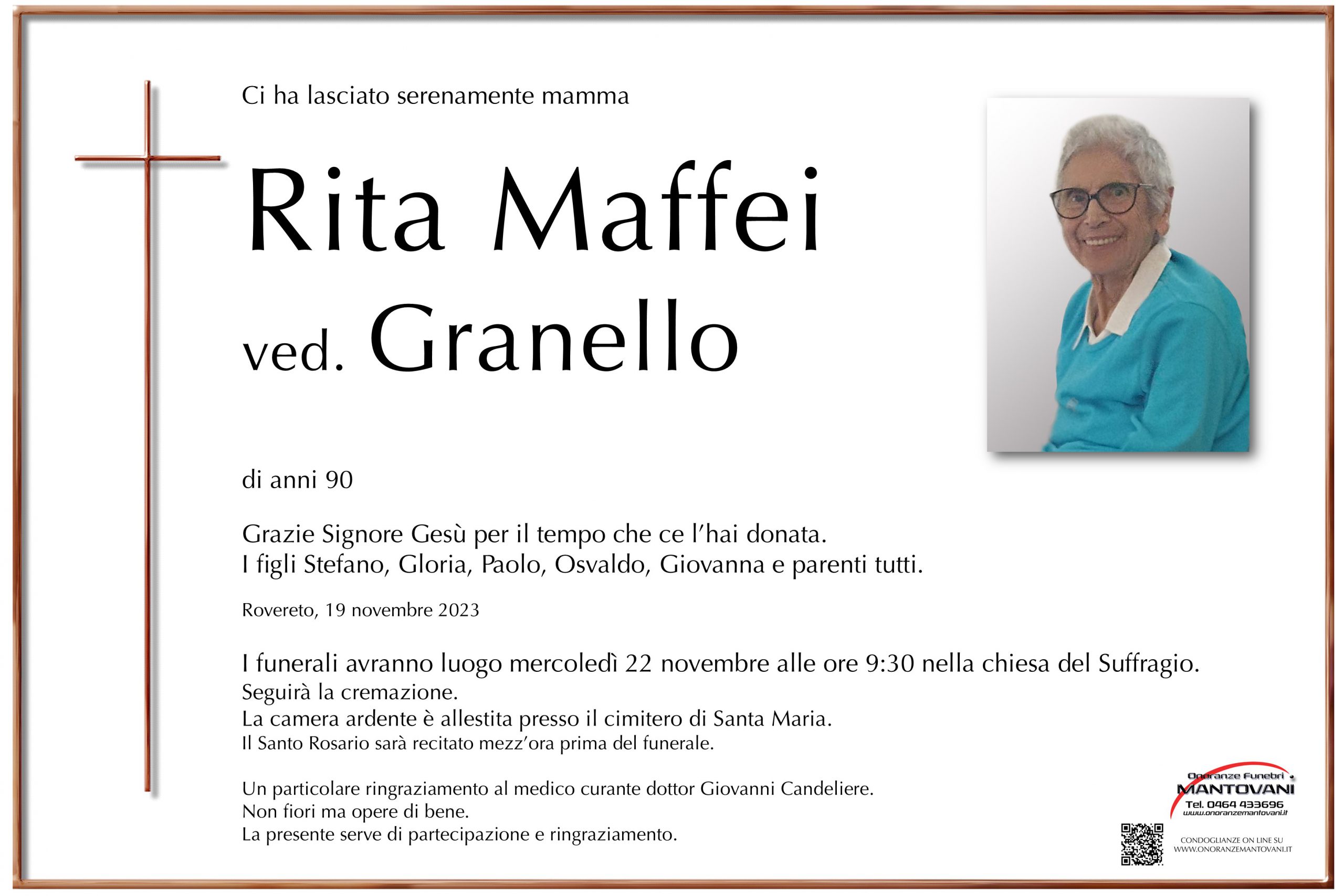 Ci ha lasciato serenamente mamma

Rita Maffei

ved. Granello

di anni 90

Grazie Signore Gesù per il tempo che ce l'hai donata.
I figli Stefano, Gloria, Paolo, Osvaldo, Giovanna e parenti tutti.

Rovereto, 19 novembre 2023

I funerali avranno luogo mercoledì 22 novembre alle ore 9:30 nella chiesa del Suffragio.
Seguirà la cremazione.
La camera ardente è allestita presso il cimitero di Santa Maria.
Il Santo Rosario sarà recitato mezz'ora prima del funerale.

Un particolare ringraziamento al medico curante dottor Giovanni Candeliere.
Non fiori ma opere di bene.
La presente serve di partecipazione e ringraziamento.

Onoranze Funebri
MANTOVANI
Tel. 0464 433696
www.onoranzemantovani.it

CONDOGLIANZE ON LINE SU
WWW.ONORANZEMANTOVANI.IT